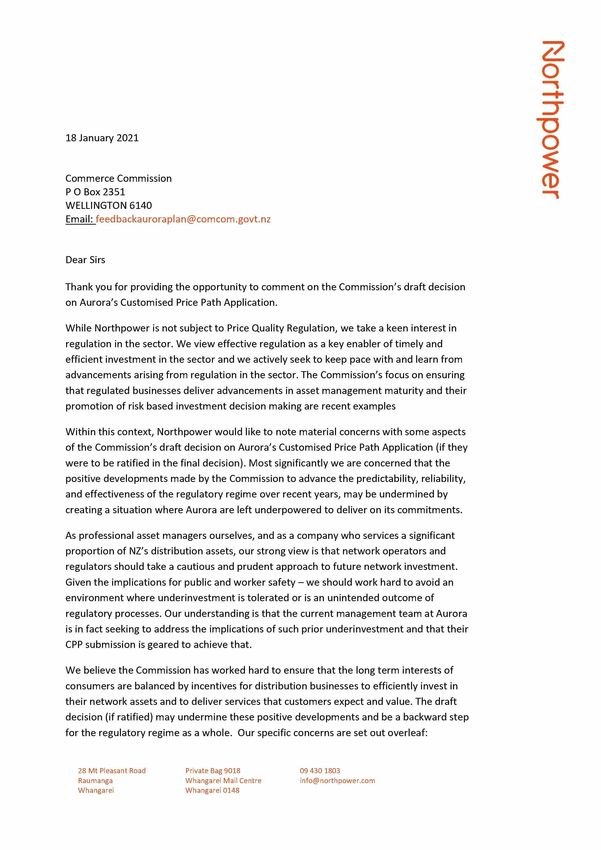 Northpower

18 January 2021

Commerce Commission
P O Box 2351
WELLINGTON 6140
Email: feedbackauroraplan@comcom.govt.nz

Dear Sirs

Thank you for providing the opportunity to comment on the Commission's draft decision on Aurora's Customised Price Path Application.

While Northpower is not subject to Price Quality Regulation, we take a keen interest in regulation in the sector. We view effective regulation as a key enabler of timely and efficient investment in the sector and we actively seek to keep pace with and learn from advancements arising from regulation in the sector. The Commission's focus on ensuring that regulated businesses deliver advancements in asset management maturity and their promotion of risk based investment decision making are recent examples

Within this context, Northpower would like to note material concerns with some aspects of the Commission's draft decision on Aurora's Customised Price Path Application (if they were to be ratified in the final decision). Most significantly we are concerned that the positive developments made by the Commission to advance the predictability, reliability, and effectiveness of the regulatory regime over recent years, may be undermined by creating a situation where Aurora are left underpowered to deliver on its commitments.

As professional asset managers ourselves, and as a company who services a significant proportion of NZ's distribution assets, our strong view is that network operators and regulators should take a cautious and prudent approach to future network investment. Given the implications for public and worker safety – we should work hard to avoid an environment where underinvestment is tolerated or is an unintended outcome of regulatory processes. Our understanding is that the current management team at Aurora is in fact seeking to address the implications of such prior underinvestment and that their CPP submission is geared to achieve that.

We believe the Commission has worked hard to ensure that the long term interests of consumers are balanced by incentives for distribution businesses to efficiently invest in their network assets and to deliver services that customers expect and value. The draft decision (if ratified) may undermine these positive developments and be a backward step for the regulatory regime as a whole. Our specific concerns are set out overleaf:

28 Mt Pleasant Road
Raumanga
Whangarei

Private Bag 9018
Whangarei Mail Centre
Whangarei 0148

09 430 1803
info@northpower.com